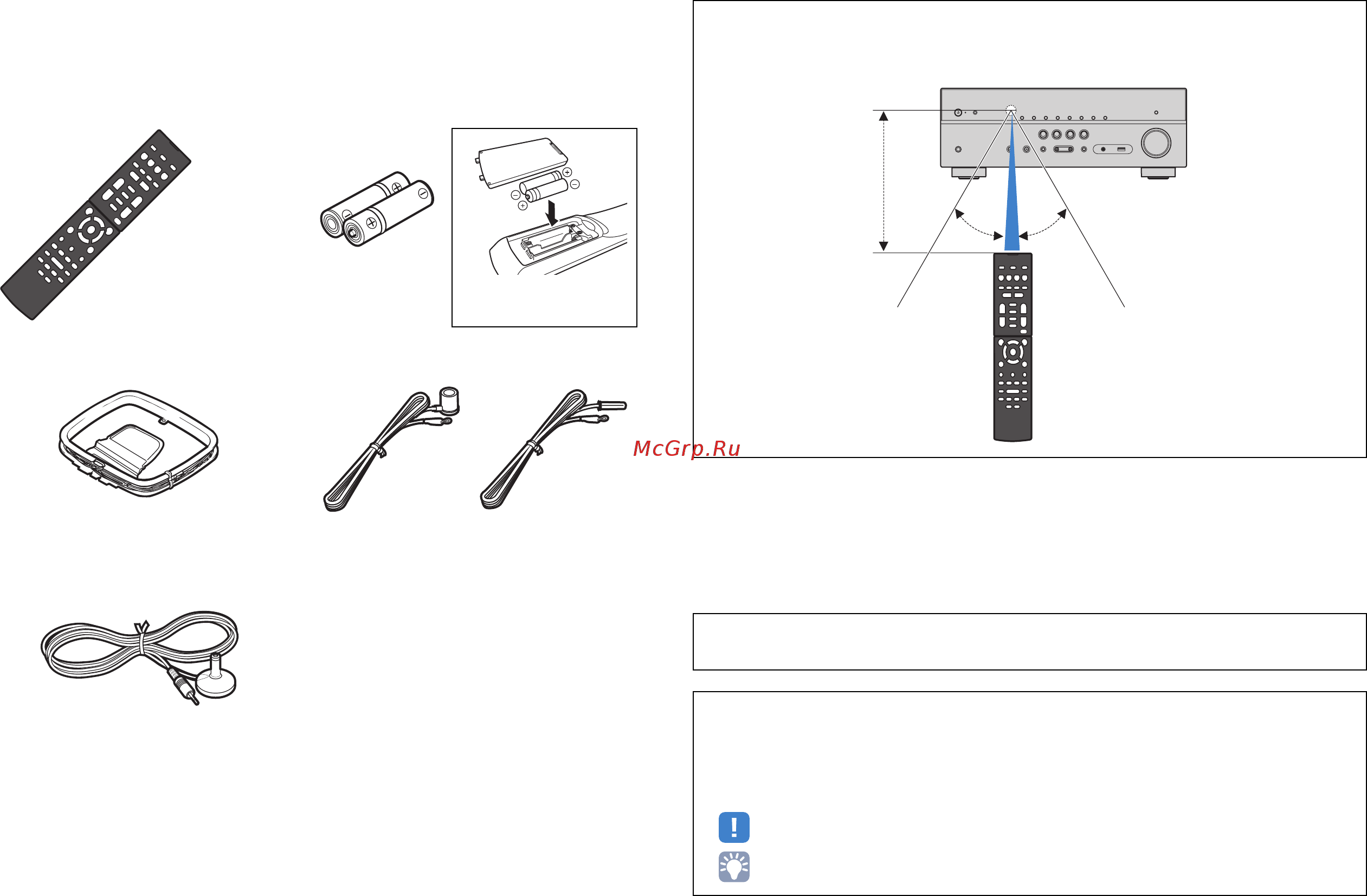 McGrp.Ru